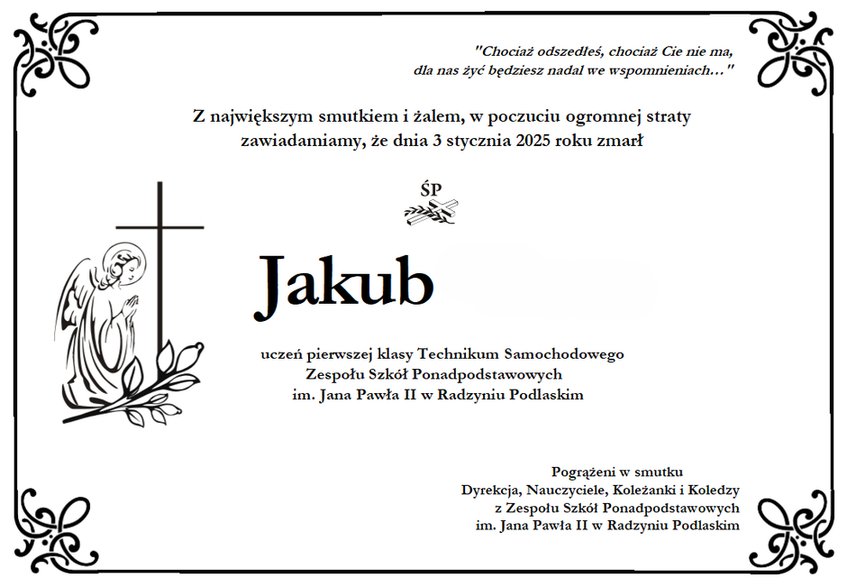 "Chociaż odszedłeś, chociaż Cie nie ma, dla nas żyć będziesz nadal we wspomnieniach…"

Z największym smutkiem i żalem, w poczuciu ogromnej straty zawiadamiamy, że dnia 3 stycznia 2025 roku zmarł

ŚP

Jakub

uczeń pierwszej klasy Technikum Samochodowego
Zespołu Szkół Ponadpodstawowych
im. Jana Pawła II w Radzyniu Podlaskim

Pogrążeni w smutku
Dyrekcja, Nauczyciele, Koleżanki i Koledzy
z Zespołu Szkół Ponadpodstawowych
im. Jana Pawła II w Radzyniu Podlaskim